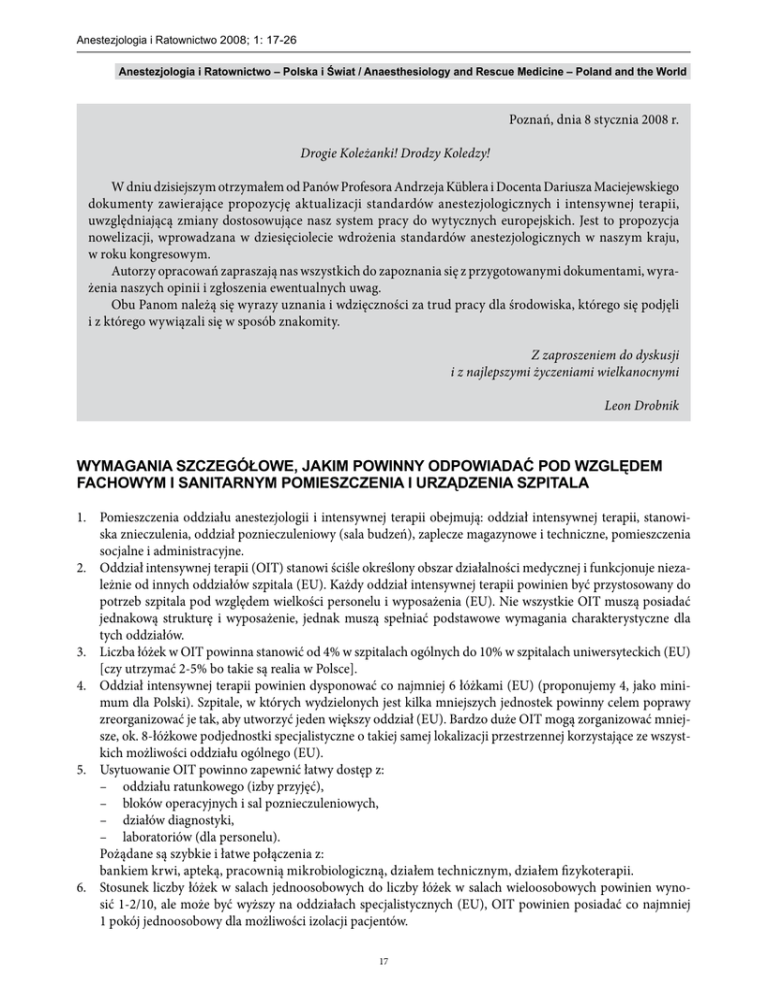 Anestezjologia i Ratownictwo 2008; 1: 17-26

Anestezjologia i Ratownictwo – Polska i Świat / Anaesthesiology and Rescue Medicine – Poland and the World

Poznań, dnia 8 stycznia 2008 r.

Drogie Koleżanki! Drodzy Koledzy!

W dniu dzisiejszym otrzymałem od Panów Profesora Andrzeja Küblera i Docenta Dariusza Maciejewskiego dokumenty zawierające propozycję aktualizacji standardów anestezjologicznych i intensywnej terapii, uwzględniającą zmiany dostosowujące nasz system pracy do wytycznych europejskich. Jest to propozycja nowelizacji, wprowadzana w dziesięciolecie wdrożenia standardów anestezjologicznych w naszym kraju, w roku kongresowym.

Autorzy opracowań zapraszają nas wszystkich do zapoznania się z przygotowanymi dokumentami, wyrażenia naszych opinii i zgłoszenia ewentualnych uwag.

Obu Panom należą się wyrazy uznania i wdzięczności za trud pracy dla środowiska, którego się podjęli i z którego wywiązali się w sposób znakomity.

Z zaproszeniem do dyskusji
i z najlepszymi życzeniami wielkanocnymi

Leon Drobnik

WYMAGANIA SZCZEGÓŁOWE, JAKIM POWINNY ODPOWIADAĆ POD WZGLĘDEM FACHOWYM I SANITARNYM POMIESZCZENIA I URZĄDZENIA SZPITALA

1. Pomieszczenia oddziału anestezjologii i intensywnej terapii obejmują: oddział intensywnej terapii, stanowiska znieczulenia, oddział poznieczuleniowy (sala budzeń), zaplecze magazynowe i techniczne, pomieszczenia socjalne i administracyjne.
2. Oddział intensywnej terapii (OIT) stanowi ściśle określony obszar działalności medycznej i funkcjonuje niezależnie od innych oddziałów szpitala (EU). Każdy oddział intensywnej terapii powinien być przystosowany do potrzeb szpitala pod względem wielkości personelu i wyposażenia (EU). Nie wszystkie OIT muszą posiadać jednakową strukturę i wyposażenie, jednak muszą spełniać podstawowe wymagania charakterystyczne dla tych oddziałów.
3. Liczba łóżek w OIT powinna stanowić od 4% w szpitalach ogólnych do 10% w szpitalach uniwersyteckich (EU) [czy utrzymać 2-5% bo takie są realia w Polsce].
4. Oddział intensywnej terapii powinien dysponować co najmniej 6 łóżkami (EU) (proponujemy 4, jako minimum dla Polski). Szpitale, w których wydzielonych jest kilka mniejszych jednostek powinny celem poprawy zreorganizować je tak, aby utworzyć jeden większy oddział (EU). Bardzo duże OIT mogą zorganizować mniejsze, ok. 8-łóżkowe podjednostki specjalistyczne o takiej samej lokalizacji przestrzennej korzystające ze wszystkich możliwości oddziału ogólnego (EU).
5. Usytuowanie OIT powinno zapewnić łatwy dostęp z:
– oddziału ratunkowego (izby przyjęć),
– bloków operacyjnych i sal poznieczuleniowych,
– działów diagnostyki,
– laboratoriów (dla personelu).
Pożądane są szybkie i łatwe połączenia z:
bankiem krwi, apteką, pracownią mikrobiologiczną, działem technicznym, działem fizykoterapii.
6. Stosunek liczby łóżek w salach jednoosobowych do liczby łóżek w salach wieloosobowych powinien wynosić 1-2/10, ale może być wyższy na oddziałach specjalistycznych (EU), OIT powinien posiadać co najmniej 1 pokój jednoosobowy dla możliwości izolacji pacjentów.

17